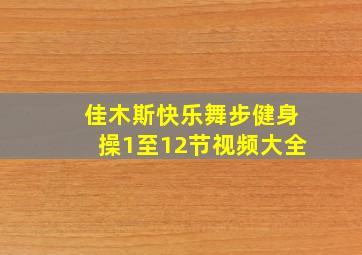 佳木斯快乐舞步健身操1至12节视频大全